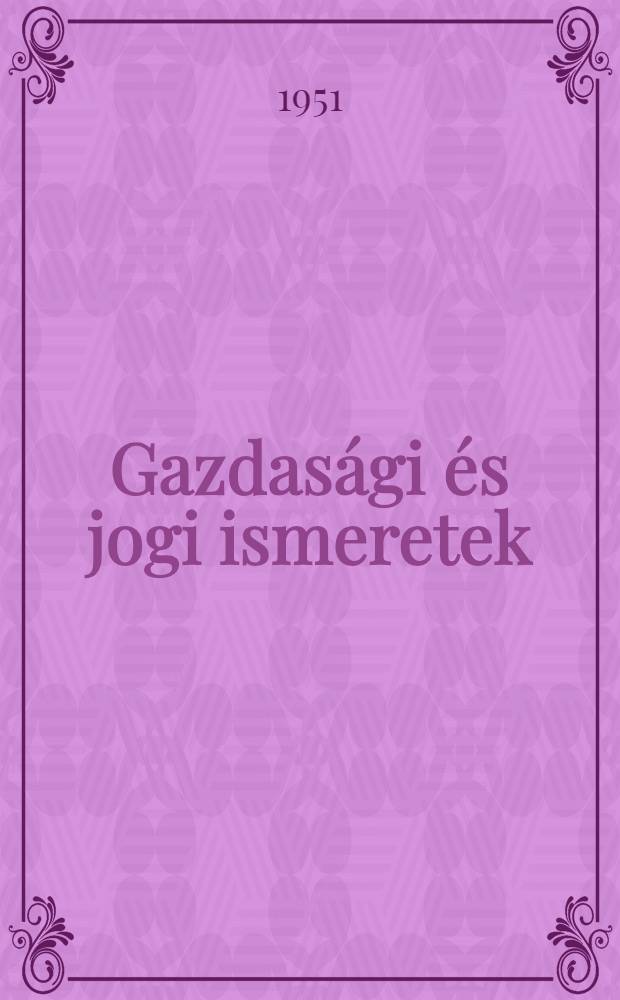 1951

Gazdasági és jogi ismeretek